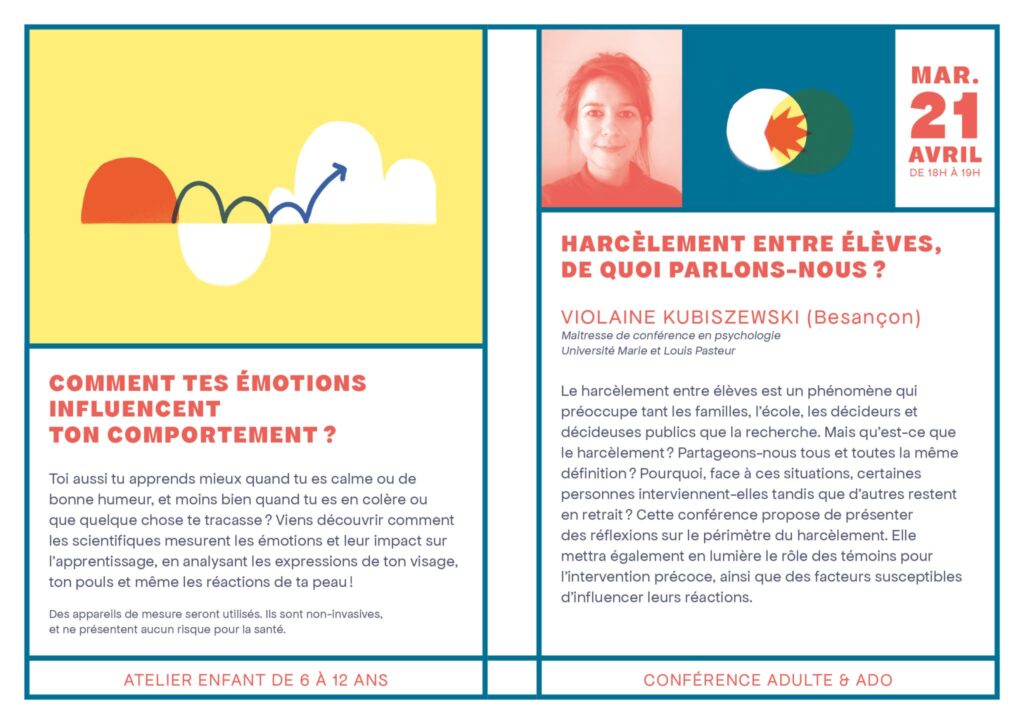 COMMENT TES ÉMOTIONS INFLUENCENT TON COMPORTEMENT ?

Toi aussi tu apprends mieux quand tu es calme ou de bonne humeur, et moins bien quand tu es en colère ou que quelque chose te tracasse ? Viens découvrir comment les scientifiques mesurent les émotions et leur impact sur l'apprentissage, en analysant les expressions de ton visage, ton pouls et même les réactions de ta peau !

Des appareils de mesure seront utilisés. Ils sont non-invasives, et ne présentent aucun risque pour la santé.

ATELIER ENFANT DE 6 À 12 ANS

MAR.
21
AVRIL
DE 18H À 19H

HARCÈLEMENT ENTRE ÉLÈVES, DE QUOI PARLONS-NOUS ?

VIOLAINE KUBISZEWSKI (Besançon)
Maîtresse de conférence en psychologie
Université Marie et Louis Pasteur

Le harcèlement entre élèves est un phénomène qui préoccupe tant les familles, l'école, les décideurs et décideuses publics que la recherche. Mais qu'est-ce que le harcèlement ? Partageons-nous tous et toutes la même définition ? Pourquoi, face à ces situations, certaines personnes interviennent-elles tandis que d'autres restent en retrait ? Cette conférence propose de présenter des réflexions sur le périmètre du harcèlement. Elle mettra également en lumière le rôle des témoins pour l'intervention précoce, ainsi que des facteurs susceptibles d'influencer leurs réactions.

CONFÉRENCE ADULTE & ADO